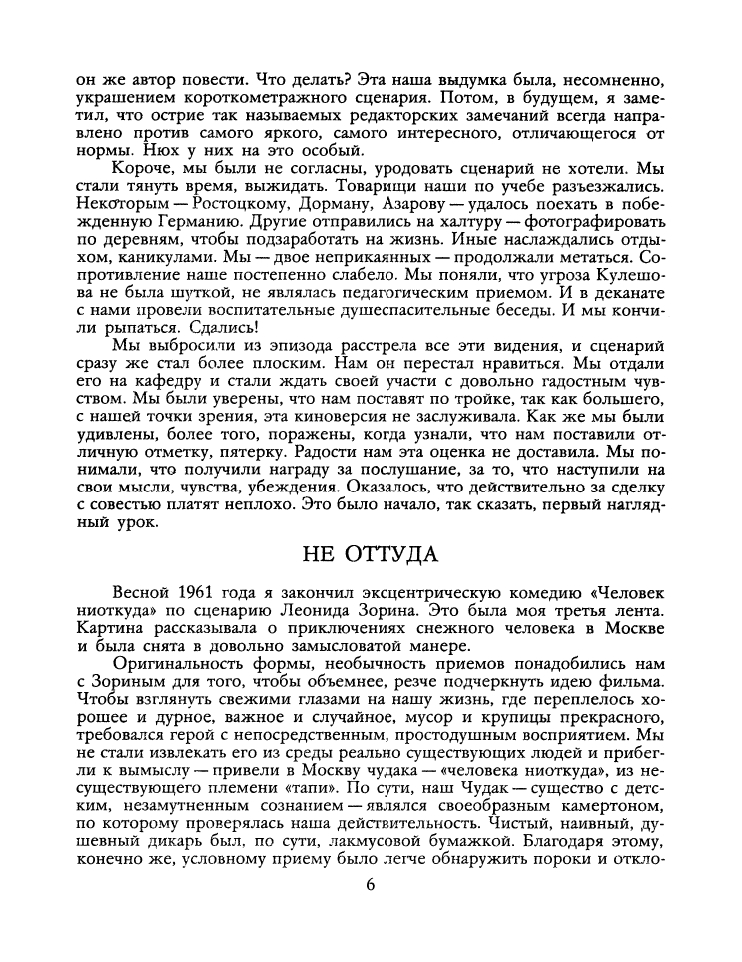 он же автор повести. Что делать? Эта наша выдумка была, несомненно, украшением короткометражного сценария. Потом, в будущем, я заметил, что острие так называемых редакторских замечаний всегда направлено против самого яркого, самого интересного, отличающегося от нормы. Нюх у них на это особый.

Короче, мы были не согласны, уродовать сценарий не хотели. Мы стали тянуть время, выжидать. Товарищи наши по учебе разъезжались. Некоторым — Ростоцкому, Дорману, Азарову — удалось поехать в побежденную Германию. Другие отправились на халтуру — фотографировать по деревням, чтобы подзаработать на жизнь. Иные наслаждались отдыхом, каникулами. Мы — двое неприкаянных — продолжали метаться. Сопротивление наше постепенно слабело. Мы поняли, что угроза Кулешова не была шуткой, не являлась педагогическим приемом. И в деканате с нами провели воспитательные душеспасительные беседы. И мы кончили рыпаться. Сдались!

Мы выбросили из эпизода расстрела все эти видения, и сценарий сразу же стал более плоским. Нам он перестал нравиться. Мы отдали его на кафедру и стали ждать своей участи с довольно гадостным чувством. Мы были уверены, что нам поставят по тройке, так как большего, с нашей точки зрения, эта киноверсия не заслуживала. Как же мы были удивлены, более того, поражены, когда узнали, что нам поставили отличную отметку, пятерку. Радости нам эта оценка не доставила. Мы понимали, что получили награду за послушание, за то, что наступили на свои мысли, чувства, убеждения. Оказалось, что действительно за сделку с совестью платят неплохо. Это было начало, так сказать, первый наглядный урок.

НЕ ОТТУДА

Весной 1961 года я закончил эксцентрическую комедию «Человек ниоткуда» по сценарию Леонида Зорина. Это была моя третья лента. Картина рассказывала о приключениях снежного человека в Москве и была снята в довольно замысловатой манере.

Оригинальность формы, необычность приемов понадобились нам с Зориным для того, чтобы объемнее, резче подчеркнуть идею фильма. Чтобы взглянуть свежими глазами на нашу жизнь, где переплелось хорошее и дурное, важное и случайное, мусор и крупицы прекрасного, требовался герой с непосредственным, простодушным восприятием. Мы не стали извлекать его из среды реально существующих людей и прибегли к вымыслу — привели в Москву чудака — «человека ниоткуда», из несуществующего племени «тапи». По сути, наш Чудак — существо с детским, незамутненным сознанием — являлся своеобразным камертоном, по которому проверялась наша действительность. Чистый, наивный, душевный дикарь был, по сути, лакмусовой бумажкой. Благодаря этому, конечно же, условному приему было легче обнаружить пороки и откло-

6